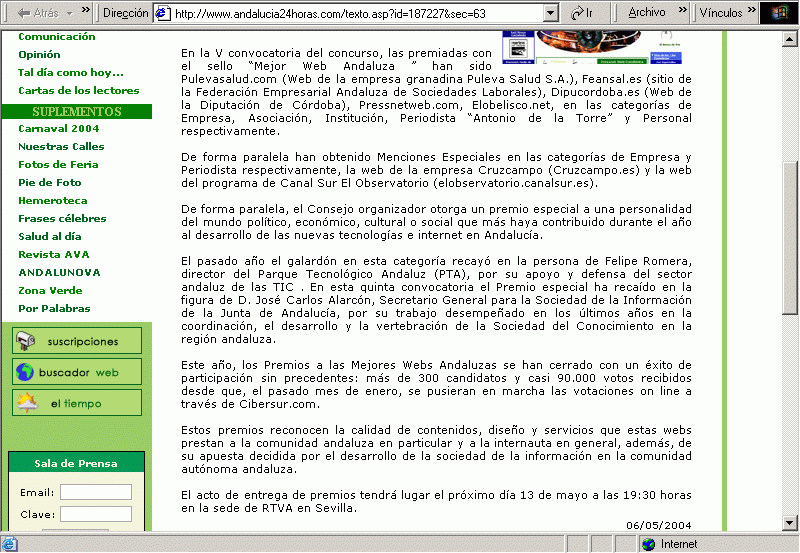 Atrás » Dirección http://www.andalucia24horas.com/texto.asp?id=187227&sec=63 Ir Archivo » Vínculos »

Comunicación
Opinión
Tal día como hoy...
Cartas de los lectores
SUPLEMENTOS
Carnaval 2004
Nuestras Calles
Fotos de Feria
Pie de Foto
Hemeroteca
Frases célebres
Salud al día
Revista AVA
ANDALUNOVA
Zona Verde
Por Palabras

suscripciones
buscador web
el tiempo

Sala de Prensa
Email:
Clave:

En la V convocatoria del concurso, las premiadas con el sello "Mejor Web Andaluza " han sido Pulevasalud.com (Web de la empresa granadina Puleva Salud S.A.), Feansal.es (sitio de la Federación Empresarial Andaluza de Sociedades Laborales), Dipucordoba.es (Web de la Diputación de Córdoba), Pressnetweb.com, Elobelisco.net, en las categorías de Empresa, Asociación, Institución, Periodista "Antonio de la Torre" y Personal respectivamente.

De forma paralela han obtenido Menciones Especiales en las categorías de Empresa y Periodista respectivamente, la web de la empresa Cruzcampo (Cruzcampo.es) y la web del programa de Canal Sur El Observatorio (elobservatorio.canalsur.es).

De forma paralela, el Consejo organizador otorga un premio especial a una personalidad del mundo político, económico, cultural o social que más haya contribuido durante el año al desarrollo de las nuevas tecnologías e internet en Andalucía.

El pasado año el galardón en esta categoría recayó en la persona de Felipe Romera, director del Parque Tecnológico Andaluz (PTA), por su apoyo y defensa del sector andaluz de las TIC . En esta quinta convocatoria el Premio especial ha recaído en la figura de D. José Carlos Alarcón, Secretario General para la Sociedad de la Información de la Junta de Andalucía, por su trabajo desempeñado en los últimos años en la coordinación, el desarrollo y la vertebración de la Sociedad del Conocimiento en la región andaluza.

Este año, los Premios a las Mejores Webs Andaluzas se han cerrado con un éxito de participación sin precedentes: más de 300 candidatos y casi 90.000 votos recibidos desde que, el pasado mes de enero, se pusieran en marcha las votaciones on line a través de Cibersur.com.

Estos premios reconocen la calidad de contenidos, diseño y servicios que estas webs prestan a la comunidad andaluza en particular y a la internauta en general, además, de su apuesta decidida por el desarrollo de la sociedad de la información en la comunidad autónoma andaluza.

El acto de entrega de premios tendrá lugar el próximo día 13 de mayo a las 19:30 horas en la sede de RTVA en Sevilla.

06/05/2004

Internet